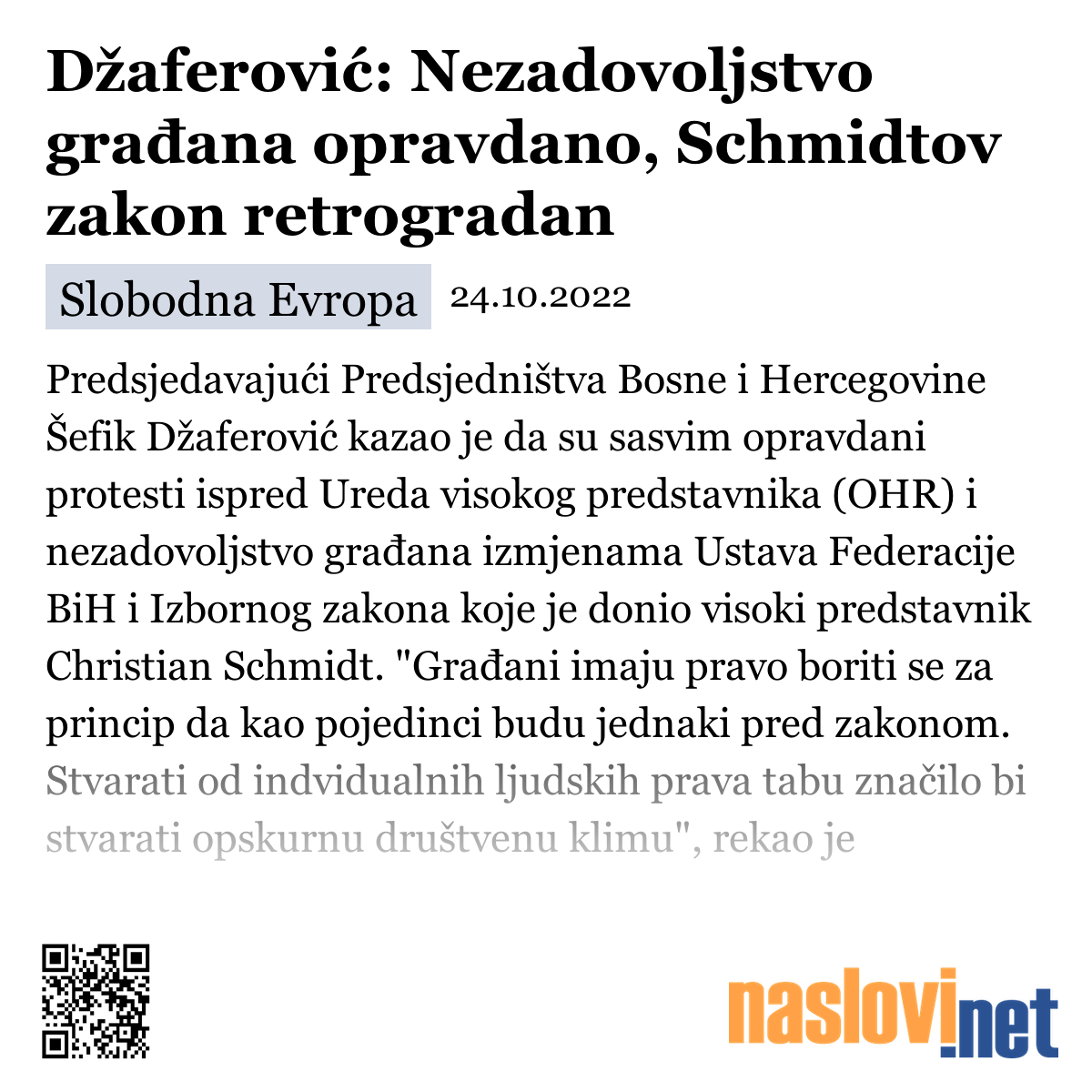 Džaferović: Nezadovoljstvo građana opravdano, Schmidtov zakon retrogradan

Slobodna Evropa 24.10.2022

Predsjedavajući Predsjedništva Bosne i Hercegovine Šefik Džaferović kazao je da su sasvim opravdani protesti ispred Ureda visokog predstavnika (OHR) i nezadovoljstvo građana izmjenama Ustava Federacije BiH i Izbornog zakona koje je donio visoki predstavnik Christian Schmidt. "Građani imaju pravo boriti se za princip da kao pojedinci budu jednaki pred zakonom. Stvarati od indvidualnih ljudskih prava tabu značilo bi stvarati opskurnu društvenu klimu", rekao je

naslovi.net